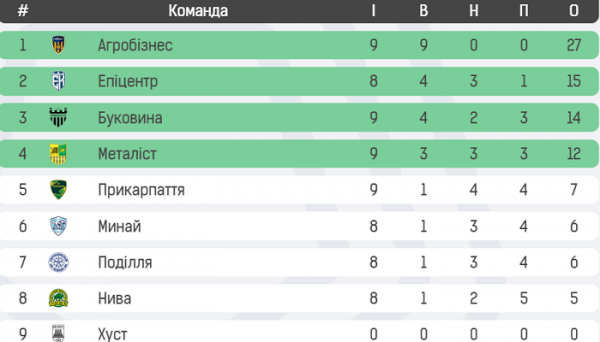 | # | Команда | І | В | Н | П | О |
|---|---|---|---|---|---|---|
| 1 | Агробізнес | 9 | 9 | 0 | 0 | 27 |
| 2 | Епіцентр | 8 | 4 | 3 | 1 | 15 |
| 3 | Буковина | 9 | 4 | 2 | 3 | 14 |
| 4 | Металіст | 9 | 3 | 3 | 3 | 12 |
| 5 | Прикарпаття | 9 | 1 | 4 | 4 | 7 |
| 6 | Минай | 8 | 1 | 3 | 4 | 6 |
| 7 | Поділля | 8 | 1 | 3 | 4 | 6 |
| 8 | Нива | 8 | 1 | 2 | 5 | 5 |
| 9 | Хуст | 0 | 0 | 0 | 0 | 0 |